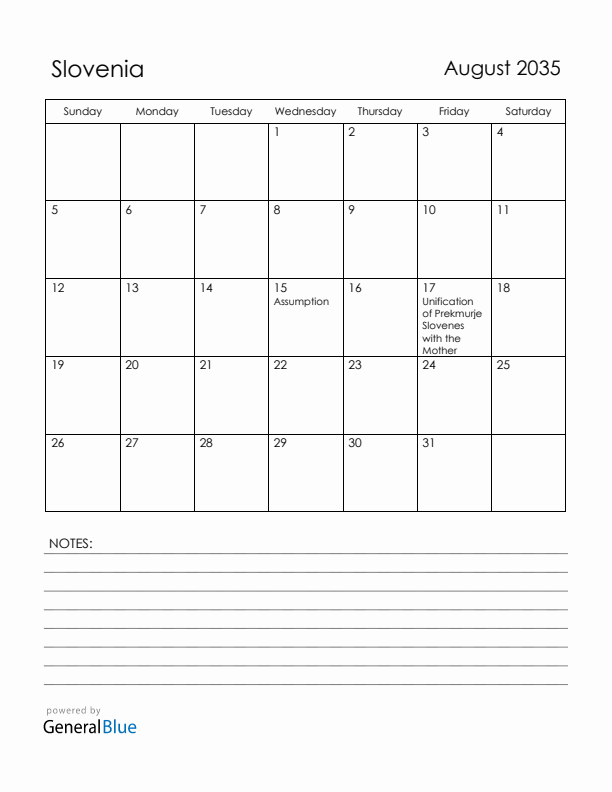 Slovenia

August 2035

| Sunday | Monday | Tuesday | Wednesday | Thursday | Friday | Saturday |
|---|---|---|---|---|---|---|
| | | | 1 | 2 | 3 | 4 |
| 5 | 6 | 7 | 8 | 9 | 10 | 11 |
| 12 | 13 | 14 | 15 Assumption | 16 | 17 Unification of Prekmurje Slovenes with the Mother | 18 |
| 19 | 20 | 21 | 22 | 23 | 24 | 25 |
| 26 | 27 | 28 | 29 | 30 | 31 | |

NOTES:

powered by
GeneralBlue